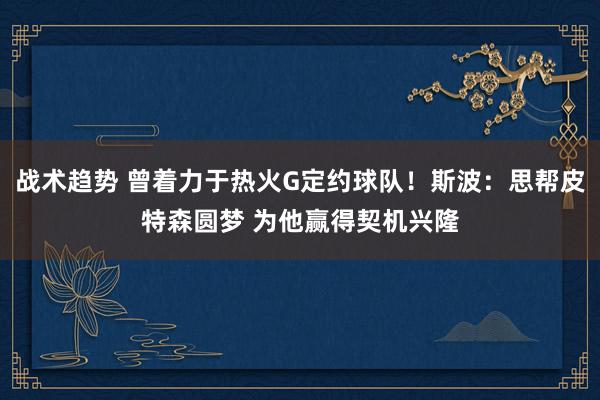 战术趋势 曾着力于热火G定约球队！斯波：思帮皮特森圆梦 为他赢得契机兴隆